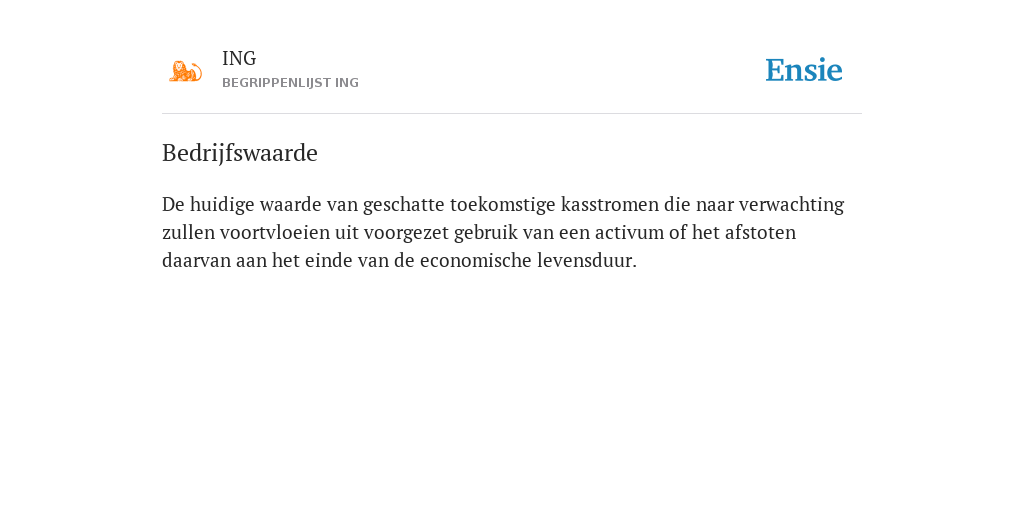 ING
BEGRIPPENLIJST ING

Ensie

Bedrijfswaarde

De huidige waarde van geschatte toekomstige kasstromen die naar verwachting zullen voortvloeien uit voorgezet gebruik van een activum of het afstoten daarvan aan het einde van de economische levensduur.